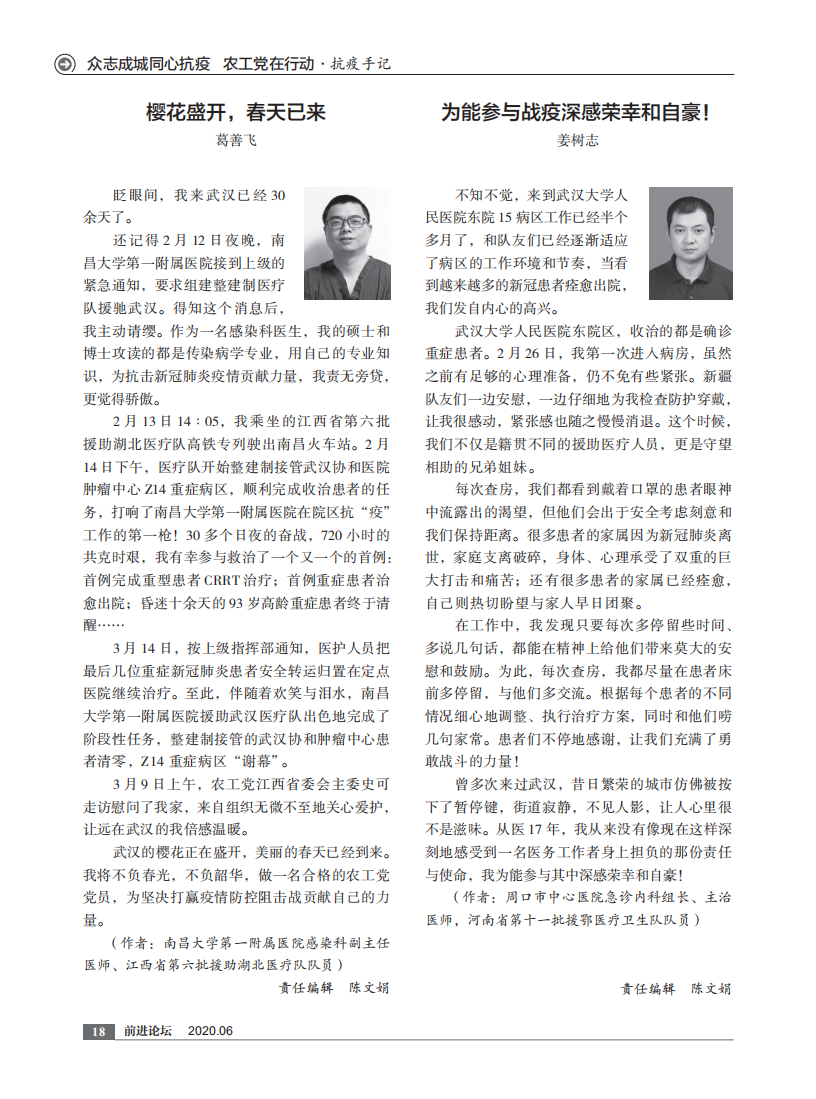 众志成城同心抗疫　农工党在行动 · 抗疫手记

樱花盛开，春天已来

葛善飞

眨眼间，我来武汉已经30余天了。

还记得2月12日夜晚，南昌大学第一附属医院接到上级的紧急通知，要求组建整建制医疗队援驰武汉。得知这个消息后，我主动请缨。作为一名感染科医生，我的硕士和博士攻读的都是传染病学专业，用自己的专业知识，为抗击新冠肺炎疫情贡献力量，我责无旁贷，更觉得骄傲。

2月13日14：05，我乘坐的江西省第六批援助湖北医疗队高铁专列驶出南昌火车站。2月14日下午，医疗队开始整建制接管武汉协和医院肿瘤中心Z14重症病区，顺利完成收治患者的任务，打响了南昌大学第一附属医院在院区抗“疫”工作的第一枪！30多个日夜的奋战，720小时的共克时艰，我有幸参与救治了一个又一个的首例：首例完成重型患者CRRT治疗；首例重症患者治愈出院；昏迷十余天的93岁高龄重症患者终于清醒……

3月14日，按上级指挥部通知，医护人员把最后几位重症新冠肺炎患者安全转运归置在定点医院继续治疗。至此，伴随着欢笑与泪水，南昌大学第一附属医院援助武汉医疗队出色地完成了阶段性任务，整建制接管的武汉协和肿瘤中心患者清零，Z14重症病区“谢幕”。

3月9日上午，农工党江西省委会主委史可走访慰问了我家，来自组织无微不至地关心爱护，让远在武汉的我倍感温暖。

武汉的樱花正在盛开，美丽的春天已经到来。我将不负春光，不负韶华，做一名合格的农工党党员，为坚决打赢疫情防控阻击战贡献自己的力量。

（作者：南昌大学第一附属医院感染科副主任医师、江西省第六批援助湖北医疗队队员）

责任编辑　陈文娟

为能参与战疫深感荣幸和自豪！

姜树志

不知不觉，来到武汉大学人民医院东院15病区工作已经半个多月了，和队友们已经逐渐适应了病区的工作环境和节奏，当看到越来越多的新冠患者痊愈出院，我们发自内心的高兴。

武汉大学人民医院东院区，收治的都是确诊重症患者。2月26日，我第一次进入病房，虽然之前有足够的心理准备，仍不免有些紧张。新疆队友们一边安慰，一边仔细地为我检查防护穿戴，让我很感动，紧张感也随之慢慢消退。这个时候，我们不仅是籍贯不同的援助医疗人员，更是守望相助的兄弟姐妹。

每次查房，我们都看到戴着口罩的患者眼神中流露出的渴望，但他们会出于安全考虑刻意和我们保持距离。很多患者的家属因为新冠肺炎离世，家庭支离破碎，身体、心理承受了双重的巨大打击和痛苦；还有很多患者的家属已经痊愈，自己则热切盼望与家人早日团聚。

在工作中，我发现只要每次多停留些时间、多说几句话，都能在精神上给他们带来莫大的安慰和鼓励。为此，每次查房，我都尽量在患者床前多停留，与他们多交流。根据每个患者的不同情况细心地调整、执行治疗方案，同时和他们唠几句家常。患者们不停地感谢，让我们充满了勇敢战斗的力量！

曾多次来过武汉，昔日繁荣的城市仿佛被按下了暂停键，街道寂静，不见人影，让人心里很不是滋味。从医17年，我从来没有像现在这样深刻地感受到一名医务工作者身上担负的那份责任与使命，我为能参与其中深感荣幸和自豪！

（作者：周口市中心医院急诊内科组长、主治医师，河南省第十一批援鄂医疗卫生队队员）

责任编辑　陈文娟

18　前进论坛　2020.06